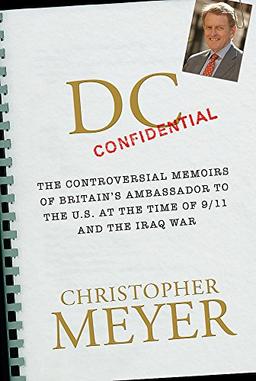 DC
CONFIDENTIAL

THE CONTROVERSIAL MEMOIRS OF BRITAIN'S AMBASSADOR TO THE U.S. AT THE TIME OF 9/11 AND THE IRAQ WAR

CHRISTOPHER
MEYER